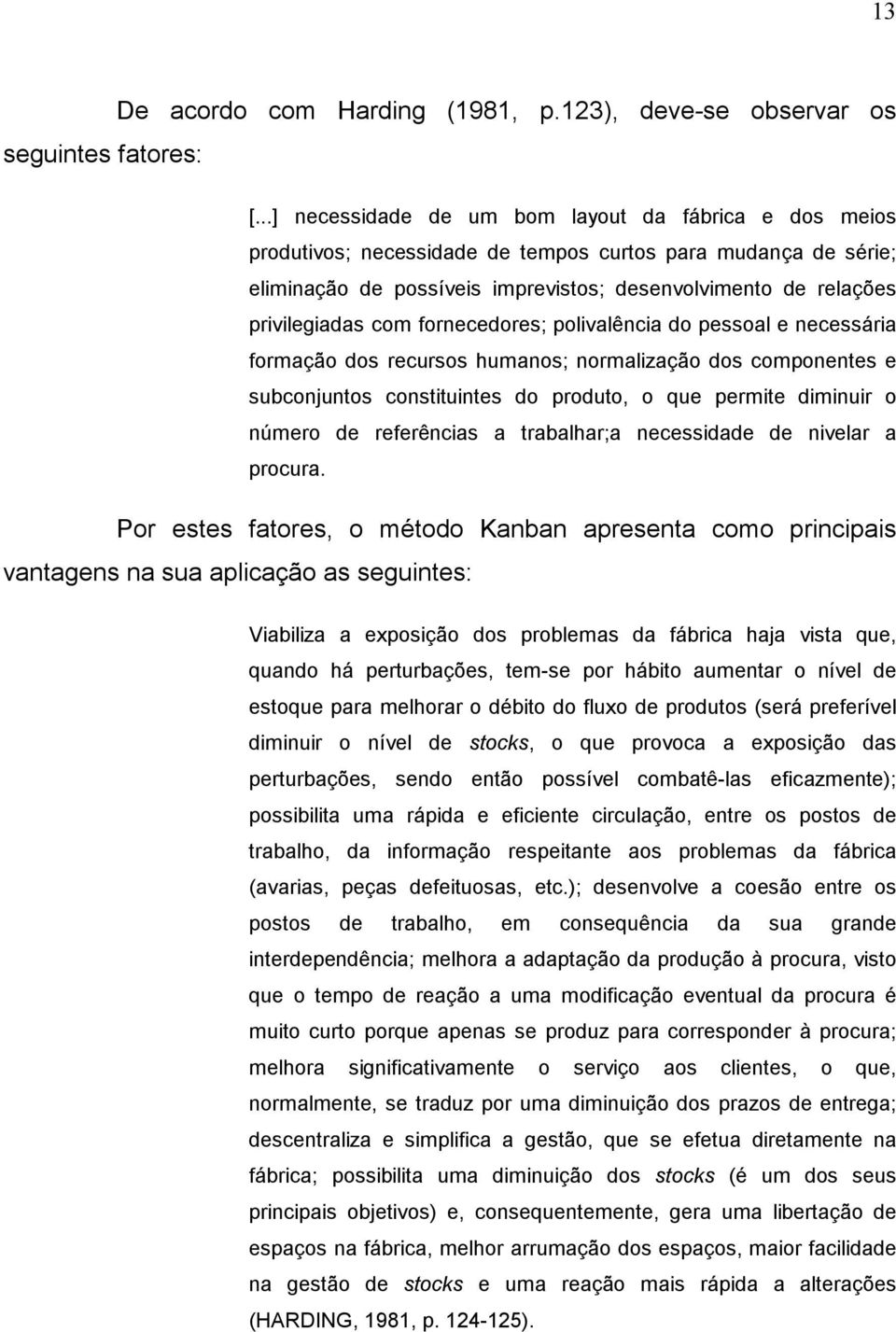 13

De acordo com Harding (1981, p.123), deve-se observar os seguintes fatores:

[...] necessidade de um bom layout da fábrica e dos meios produtivos; necessidade de tempos curtos para mudança de série; eliminação de possíveis imprevistos; desenvolvimento de relações privilegiadas com fornecedores; polivalência do pessoal e necessária formação dos recursos humanos; normalização dos componentes e subconjuntos constituintes do produto, o que permite diminuir o número de referências a trabalhar;a necessidade de nivelar a procura.

Por estes fatores, o método Kanban apresenta como principais vantagens na sua aplicação as seguintes:

Viabiliza a exposição dos problemas da fábrica haja vista que, quando há perturbações, tem-se por hábito aumentar o nível de estoque para melhorar o débito do fluxo de produtos (será preferível diminuir o nível de stocks, o que provoca a exposição das perturbações, sendo então possível combatê-las eficazmente); possibilita uma rápida e eficiente circulação, entre os postos de trabalho, da informação respeitante aos problemas da fábrica (avarias, peças defeituosas, etc.); desenvolve a coesão entre os postos de trabalho, em consequência da sua grande interdependência; melhora a adaptação da produção à procura, visto que o tempo de reação a uma modificação eventual da procura é muito curto porque apenas se produz para corresponder à procura; melhora significativamente o serviço aos clientes, o que, normalmente, se traduz por uma diminuição dos prazos de entrega; descentraliza e simplifica a gestão, que se efetua diretamente na fábrica; possibilita uma diminuição dos stocks (é um dos seus principais objetivos) e, consequentemente, gera uma libertação de espaços na fábrica, melhor arrumação dos espaços, maior facilidade na gestão de stocks e uma reação mais rápida a alterações (HARDING, 1981, p. 124-125).